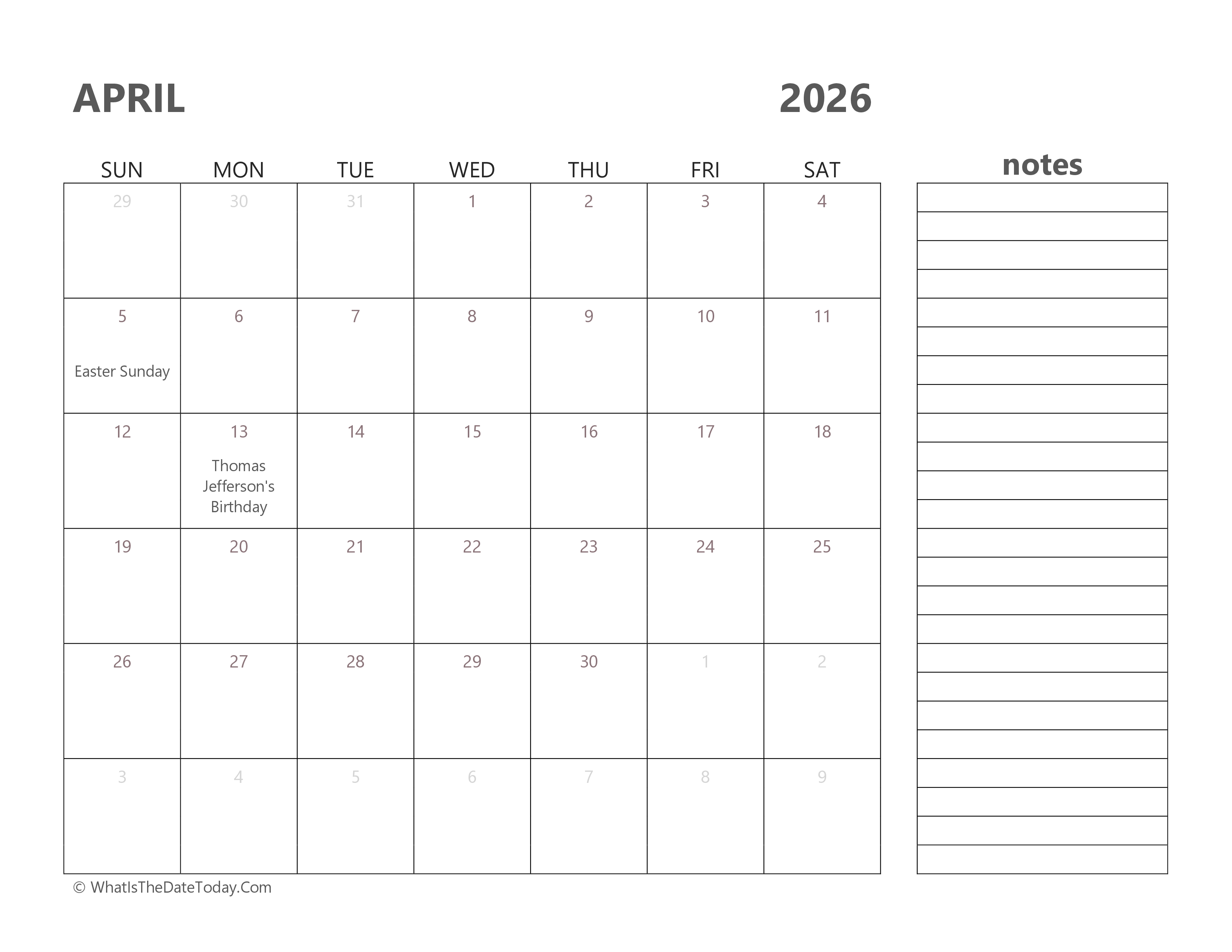 APRIL 2026

| SUN | MON | TUE | WED | THU | FRI | SAT |
|---|---|---|---|---|---|---|
| 29 | 30 | 31 | 1 | 2 | 3 | 4 |
| 5 Easter Sunday | 6 | 7 | 8 | 9 | 10 | 11 |
| 12 | 13 Thomas Jefferson's Birthday | 14 | 15 | 16 | 17 | 18 |
| 19 | 20 | 21 | 22 | 23 | 24 | 25 |
| 26 | 27 | 28 | 29 | 30 | 1 | 2 |
| 3 | 4 | 5 | 6 | 7 | 8 | 9 |

notes

© WhatIsTheDateToday.Com